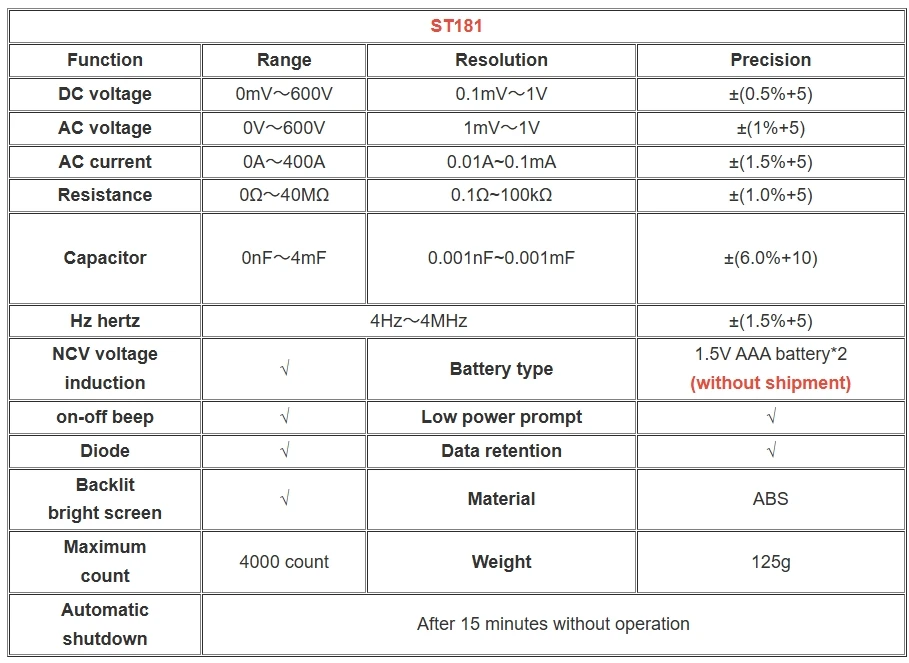 | ST181 | | | |
|---|---|---|---|
| Function | Range | Resolution | Precision |
| DC voltage | 0mV～600V | 0.1mV～1V | ±(0.5%+5) |
| AC voltage | 0V～600V | 1mV～1V | ±(1%+5) |
| AC current | 0A～400A | 0.01A~0.1mA | ±(1.5%+5) |
| Resistance | 0Ω～40MΩ | 0.1Ω~100kΩ | ±(1.0%+5) |
| Capacitor | 0nF～4mF | 0.001nF~0.001mF | ±(6.0%+10) |
| Hz hertz | 4Hz～4MHz | | ±(1.5%+5) |
| NCV voltage induction | √ | Battery type | 1.5V AAA battery*2 (without shipment) |
| on-off beep | √ | Low power prompt | √ |
| Diode | √ | Data retention | √ |
| Backlit bright screen | √ | Material | ABS |
| Maximum count | 4000 count | Weight | 125g |
| Automatic shutdown | After 15 minutes without operation | | |